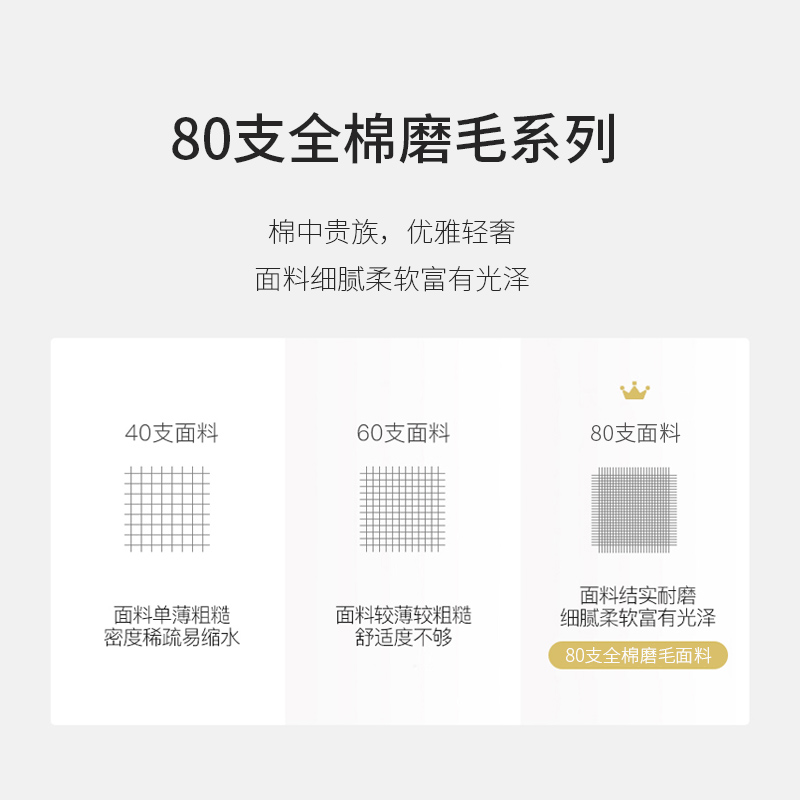 80支全棉磨毛系列

棉中贵族，优雅轻奢
面料细腻柔软富有光泽

40支面料

面料单薄粗糙
密度稀疏易缩水

60支面料

面料较薄较粗糙
舒适度不够

80支面料

面料结实耐磨
细腻柔软富有光泽

80支全棉磨毛面料